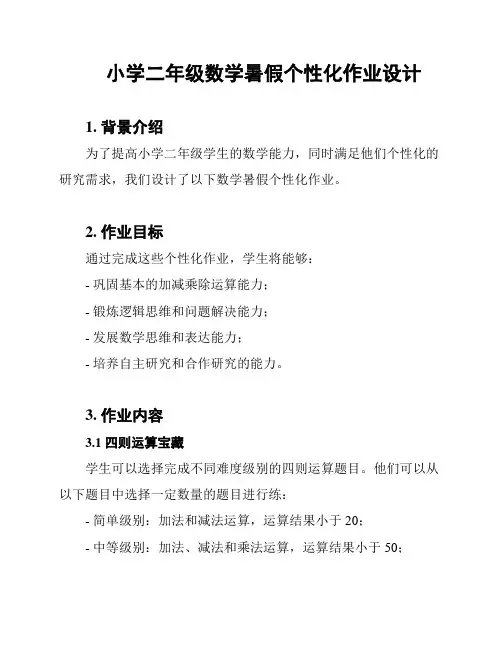 小学二年级数学暑假个性化作业设计

1. 背景介绍

为了提高小学二年级学生的数学能力，同时满足他们个性化的研究需求，我们设计了以下数学暑假个性化作业。

2. 作业目标

通过完成这些个性化作业，学生将能够：

- 巩固基本的加减乘除运算能力；

- 锻炼逻辑思维和问题解决能力；

- 发展数学思维和表达能力；

- 培养自主研究和合作研究的能力。

3. 作业内容

3.1 四则运算宝藏

学生可以选择完成不同难度级别的四则运算题目。他们可以从以下题目中选择一定数量的题目进行练：

- 简单级别：加法和减法运算，运算结果小于 20；

- 中等级别：加法、减法和乘法运算，运算结果小于 50；